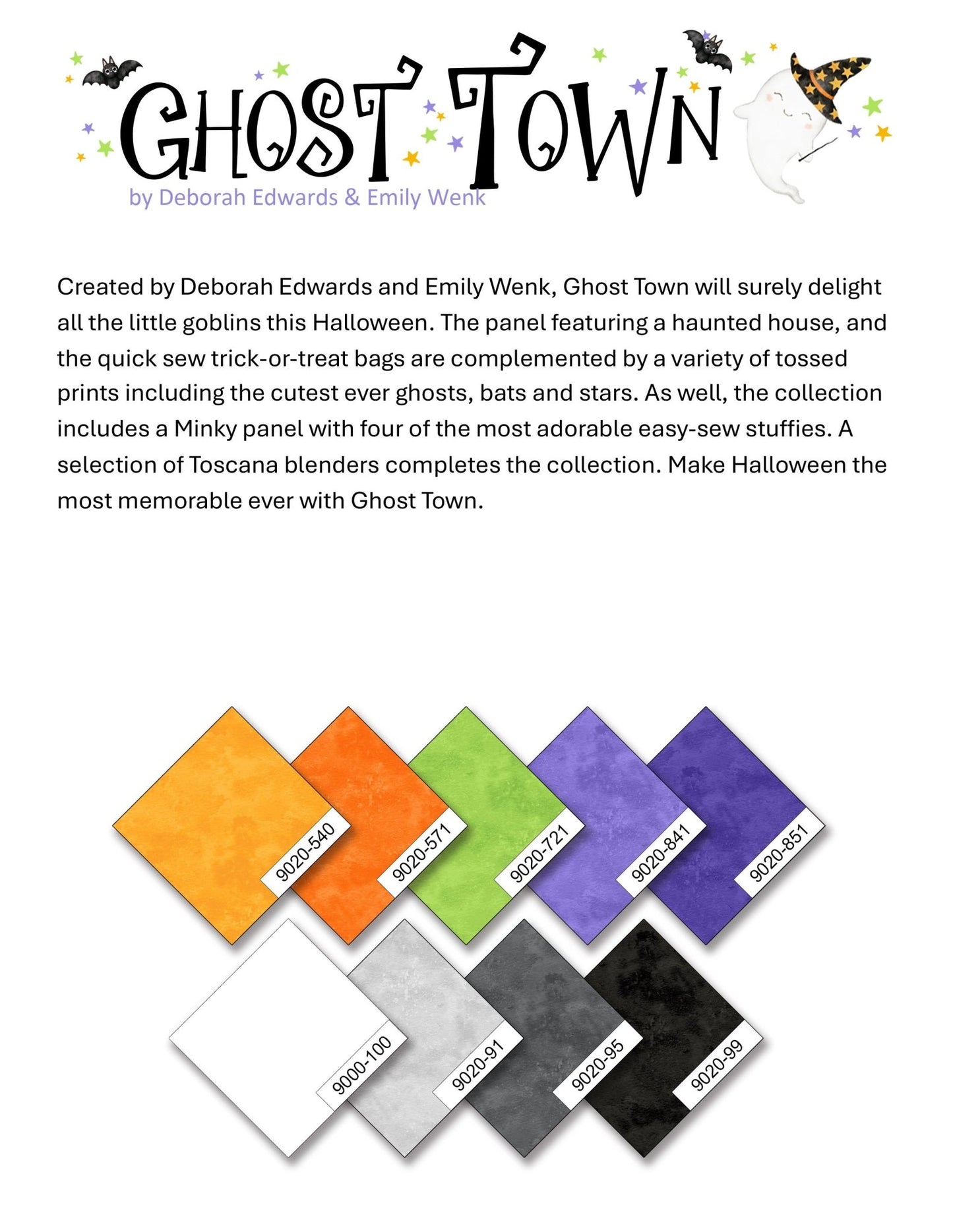 GHOST TOWN
by Deborah Edwards & Emily Wenk

Created by Deborah Edwards and Emily Wenk, Ghost Town will surely delight all the little goblins this Halloween. The panel featuring a haunted house, and the quick sew trick-or-treat bags are complemented by a variety of tossed prints including the cutest ever ghosts, bats and stars. As well, the collection includes a Minky panel with four of the most adorable easy-sew stuffies. A selection of Toscana blenders completes the collection. Make Halloween the most memorable ever with Ghost Town.

9020-540
9020-571
9020-721
9020-841
9020-851
9000-100
9020-91
9020-95
9020-99